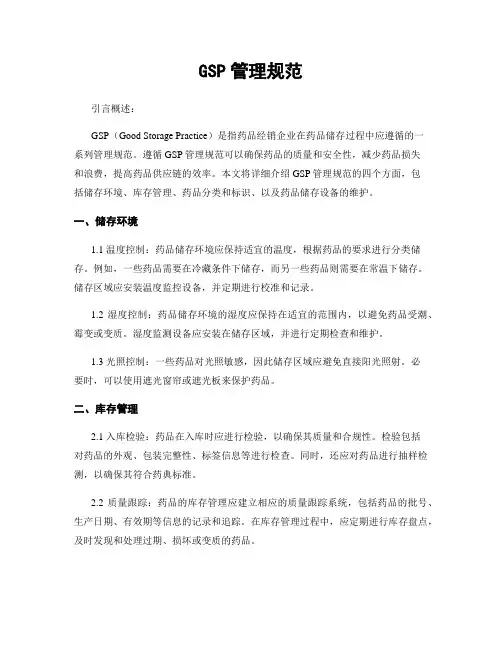 GSP 管理规范

引言概述：

GSP（Good Storage Practice）是指药品经销企业在药品储存过程中应遵循的一系列管理规范。遵循 GSP 管理规范可以确保药品的质量和安全性，减少药品损失和浪费，提高药品供应链的效率。本文将详细介绍 GSP 管理规范的四个方面，包括储存环境、库存管理、药品分类和标识、以及药品储存设备的维护。

一、储存环境

1.1 温度控制：药品储存环境应保持适宜的温度，根据药品的要求进行分类储存。例如，一些药品需要在冷藏条件下储存，而另一些药品则需要在常温下储存。储存区域应安装温度监控设备，并定期进行校准和记录。

1.2 湿度控制：药品储存环境的湿度应保持在适宜的范围内，以避免药品受潮、霉变或变质。湿度监测设备应安装在储存区域，并进行定期检查和维护。

1.3 光照控制：一些药品对光照敏感，因此储存区域应避免直接阳光照射。必要时，可以使用遮光窗帘或遮光板来保护药品。

二、库存管理

2.1 入库检验：药品在入库时应进行检验，以确保其质量和合规性。检验包括对药品的外观、包装完整性、标签信息等进行检查。同时，还应对药品进行抽样检测，以确保其符合药典标准。

2.2 质量跟踪：药品的库存管理应建立相应的质量跟踪系统，包括药品的批号、生产日期、有效期等信息的记录和追踪。在库存管理过程中，应定期进行库存盘点，及时发现和处理过期、损坏或变质的药品。